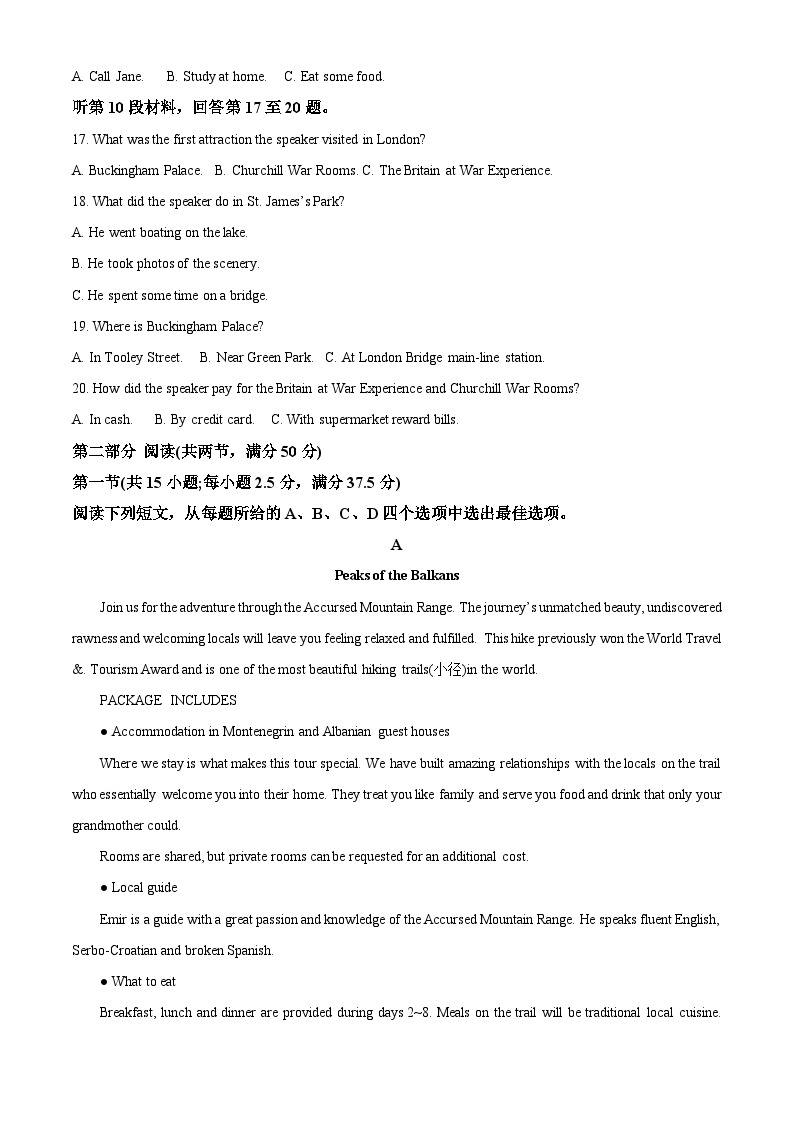 A. Call Jane. B. Study at home. C. Eat some food.

听第 10 段材料，回答第 17 至 20 题。

17. What was the first attraction the speaker visited in London?

A. Buckingham Palace. B. Churchill War Rooms. C. The Britain at War Experience.

18. What did the speaker do in St. James's Park?

A. He went boating on the lake.

B. He took photos of the scenery.

C. He spent some time on a bridge.

19. Where is Buckingham Palace?

A. In Tooley Street. B. Near Green Park. C. At London Bridge main-line station.

20. How did the speaker pay for the Britain at War Experience and Churchill War Rooms?

A. In cash. B. By credit card. C. With supermarket reward bills.

第二部分 阅读(共两节，满分 50 分)

第一节(共 15 小题;每小题 2.5 分，满分 37.5 分)

阅读下列短文，从每题所给的 A、B、C、D 四个选项中选出最佳选项。

A

Peaks of the Balkans

Join us for the adventure through the Accursed Mountain Range. The journey's unmatched beauty, undiscovered rawness and welcoming locals will leave you feeling relaxed and fulfilled. This hike previously won the World Travel &. Tourism Award and is one of the most beautiful hiking trails(小径)in the world.

PACKAGE INCLUDES

● Accommodation in Montenegrin and Albanian guest houses

Where we stay is what makes this tour special. We have built amazing relationships with the locals on the trail who essentially welcome you into their home. They treat you like family and serve you food and drink that only your grandmother could.

Rooms are shared, but private rooms can be requested for an additional cost.

● Local guide

Emir is a guide with a great passion and knowledge of the Accursed Mountain Range. He speaks fluent English, Serbo-Croatian and broken Spanish.

● What to eat

Breakfast, lunch and dinner are provided during days 2~8. Meals on the trail will be traditional local cuisine.